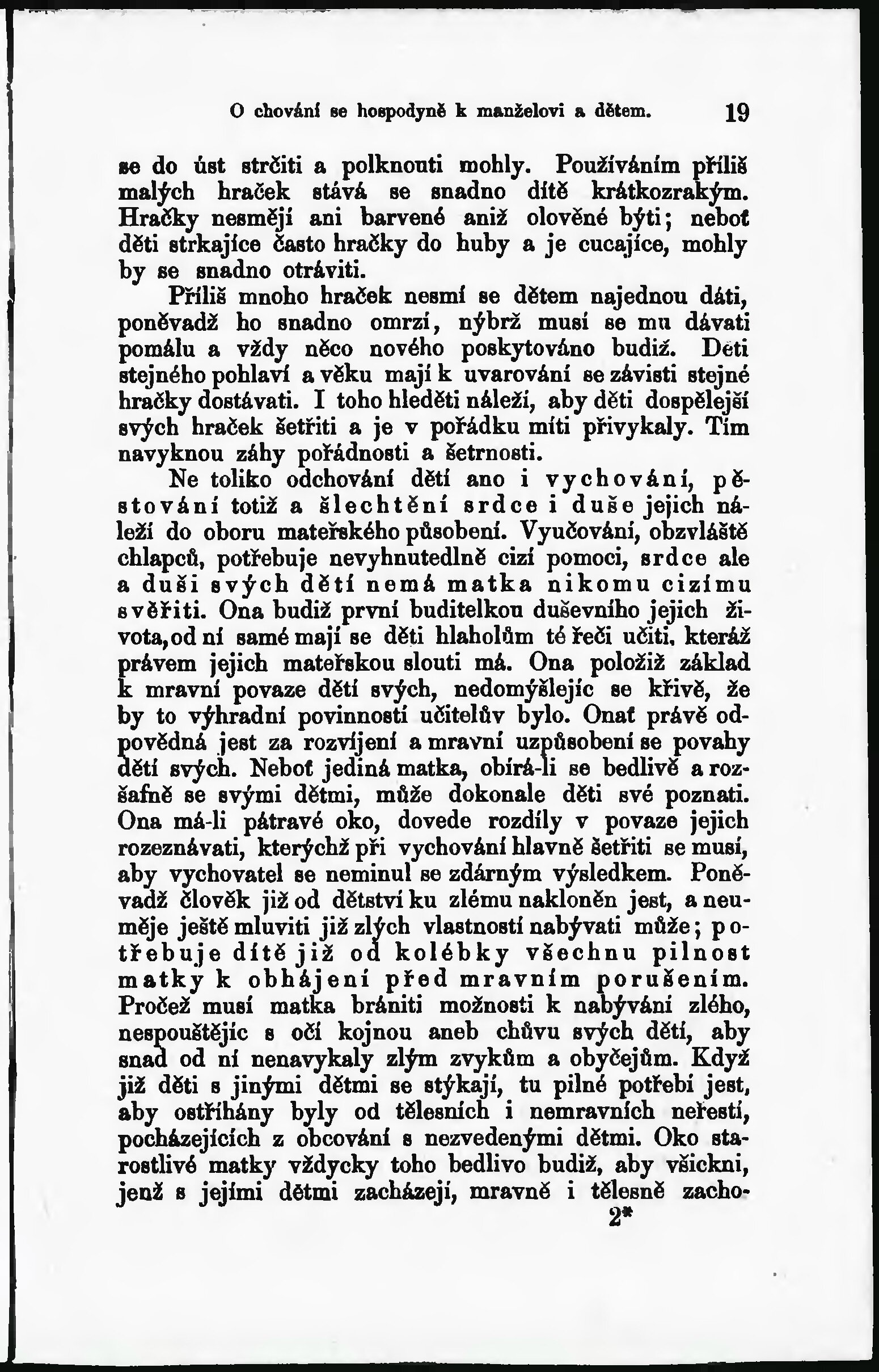 O chování se hospodyně k manželovi a dětem. 19

se do úst strčiti a polknouti mohly. Používáním příliš malých hraček stává se snadno dítě krátkozrakým. Hračky nesmějí ani barvené aniž olověné býti; neboť děti strkajíce často hračky do huby a je cucajíce, mohly by se snadno otráviti.

Příliš mnoho hraček nesmí se dětem najednou dáti, poněvadž ho snadno omrzí, nýbrž musí se mu dávati pomálu a vždy něco nového poskytováno budiž. Děti stejného pohlaví a věku mají k uvarování se závisti stejné hračky dostávati. I toho hleděti náleží, aby děti dospělejší svých hraček šetřiti a je v pořádku míti přivykaly. Tím navyknou záhy pořádnosti a šetrnosti.

Ne toliko odchování dětí ano i vychování, pěstování totiž a šlechtění srdce i duše jejich náleží do oboru mateřského působení. Vyučování, obzvláště chlapců, potřebuje nevyhnutedlně cizí pomoci, srdce ale a duši svých dětí nemá matka nikomu cizímu svěřiti. Ona budiž první buditelkou duševního jejich života, od ní samé mají se děti hlaholům té řeči učiti, kteráž právem jejich mateřskou slouti má. Ona položiž základ k mravní povaze dětí svých, nedomýšlejíc se křivě, že by to výhradní povinností učitelův bylo. Onať právě odpovědná jest za rozvíjení a mravní uzpůsobení se povahy dětí svých. Neboť jediná matka, obírá-li se bedlivě a rozšafně se svými dětmi, může dokonale děti své poznati. Ona má-li pátravé oko, dovede rozdíly v povaze jejich rozeznávati, kterýchž při vychování hlavně šetřiti se musí, aby vychovatel se neminul se zdárným výsledkem. Poněvadž člověk již od dětství ku zlému nakloněn jest, a neuměje ještě mluviti již zlých vlastností nabývati může; potřebuje dítě již od kolébky všechnu pilnost matky k obhájení před mravním porušením. Pročež musí matka brániti možnosti k nabývání zlého, nespouštějíc s očí kojnou aneb chůvu svých dětí, aby snad od ní nenavykaly zlým zvykům a obyčejům. Když již děti s jinými dětmi se stýkají, tu pilné potřebí jest, aby ostříhány byly od tělesních i nemravních neřestí, pocházejících z obcování s nezvedenými dětmi. Oko starostlivé matky vždycky toho bedlivo budiž, aby všickni, jenž s jejími dětmi zacházejí, mravně i tělesně zacho-

2*